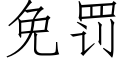 免罚